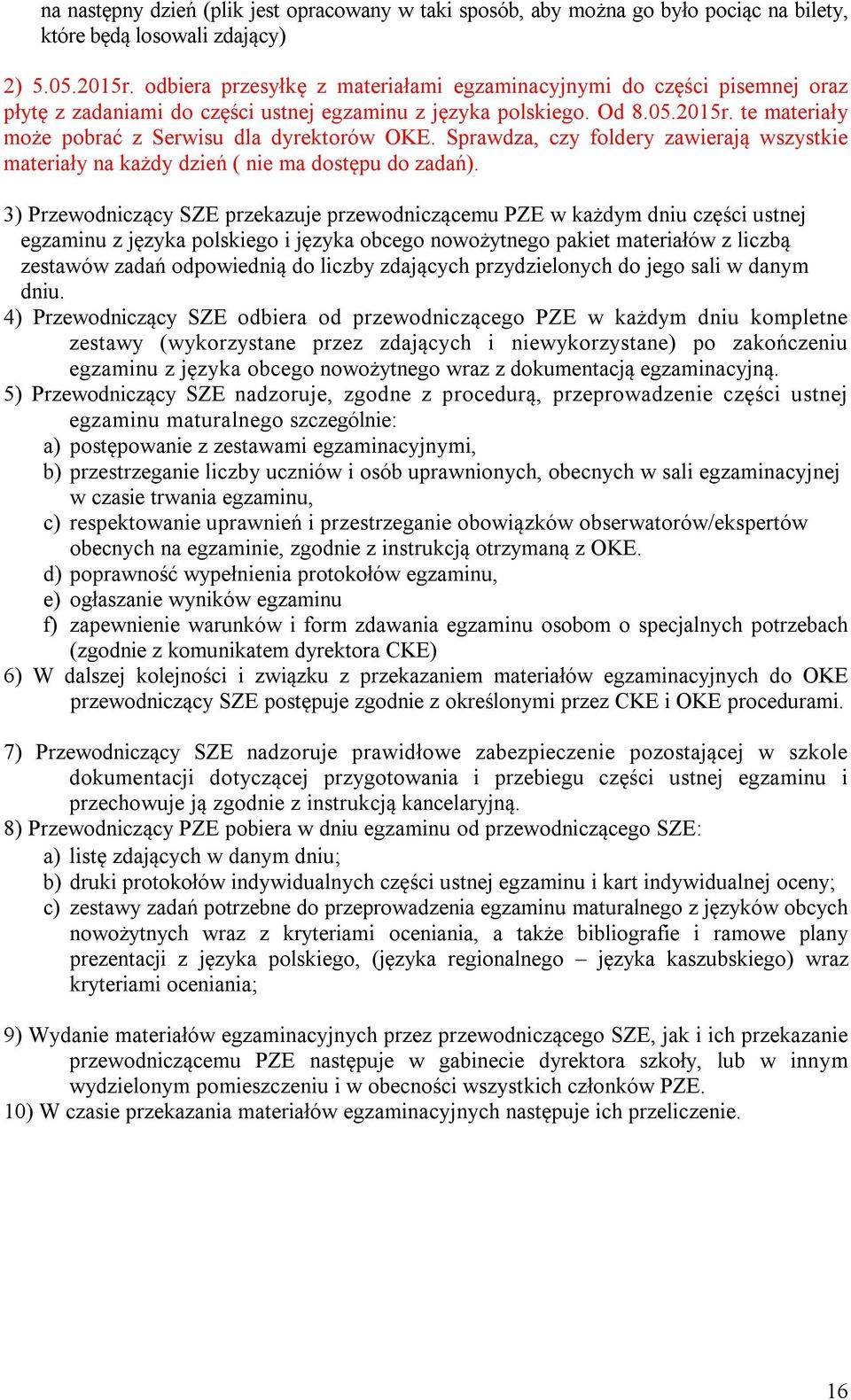 na następny dzień (plik jest opracowany w taki sposób, aby można go było pociąc na bilety, które będą losowali zdający)

2) 5.05.2015r. odbiera przesyłkę z materiałami egzaminacyjnymi do części pisemnej oraz płytę z zadaniami do części ustnej egzaminu z języka polskiego. Od 8.05.2015r. te materiały może pobrać z Serwisu dla dyrektorów OKE. Sprawdza, czy foldery zawierają wszystkie materiały na każdy dzień ( nie ma dostępu do zadań).

3) Przewodniczący SZE przekazuje przewodniczącemu PZE w każdym dniu części ustnej egzaminu z języka polskiego i języka obcego nowożytnego pakiet materiałów z liczbą zestawów zadań odpowiednią do liczby zdających przydzielonych do jego sali w danym dniu.
4) Przewodniczący SZE odbiera od przewodniczącego PZE w każdym dniu kompletne zestawy (wykorzystane przez zdających i niewykorzystane) po zakończeniu egzaminu z języka obcego nowożytnego wraz z dokumentacją egzaminacyjną.
5) Przewodniczący SZE nadzoruje, zgodne z procedurą, przeprowadzenie części ustnej egzaminu maturalnego szczególnie:
a) postępowanie z zestawami egzaminacyjnymi,
b) przestrzeganie liczby uczniów i osób uprawnionych, obecnych w sali egzaminacyjnej w czasie trwania egzaminu,
c) respektowanie uprawnień i przestrzeganie obowiązków obserwatorów/ekspertów obecnych na egzaminie, zgodnie z instrukcją otrzymaną z OKE.
d) poprawność wypełnienia protokołów egzaminu,
e) ogłaszanie wyników egzaminu
f) zapewnienie warunków i form zdawania egzaminu osobom o specjalnych potrzebach (zgodnie z komunikatem dyrektora CKE)
6) W dalszej kolejności i związku z przekazaniem materiałów egzaminacyjnych do OKE przewodniczący SZE postępuje zgodnie z określonymi przez CKE i OKE procedurami.

7) Przewodniczący SZE nadzoruje prawidłowe zabezpieczenie pozostającej w szkole dokumentacji dotyczącej przygotowania i przebiegu części ustnej egzaminu i przechowuje ją zgodnie z instrukcją kancelaryjną.
8) Przewodniczący PZE pobiera w dniu egzaminu od przewodniczącego SZE:
a) listę zdających w danym dniu;
b) druki protokołów indywidualnych części ustnej egzaminu i kart indywidualnej oceny;
c) zestawy zadań potrzebne do przeprowadzenia egzaminu maturalnego z języków obcych nowożytnych wraz z kryteriami oceniania, a także bibliografie i ramowe plany prezentacji z języka polskiego, (języka regionalnego – języka kaszubskiego) wraz kryteriami oceniania;

9) Wydanie materiałów egzaminacyjnych przez przewodniczącego SZE, jak i ich przekazanie przewodniczącemu PZE następuje w gabinecie dyrektora szkoły, lub w innym wydzielonym pomieszczeniu i w obecności wszystkich członków PZE.
10) W czasie przekazania materiałów egzaminacyjnych następuje ich przeliczenie.

16